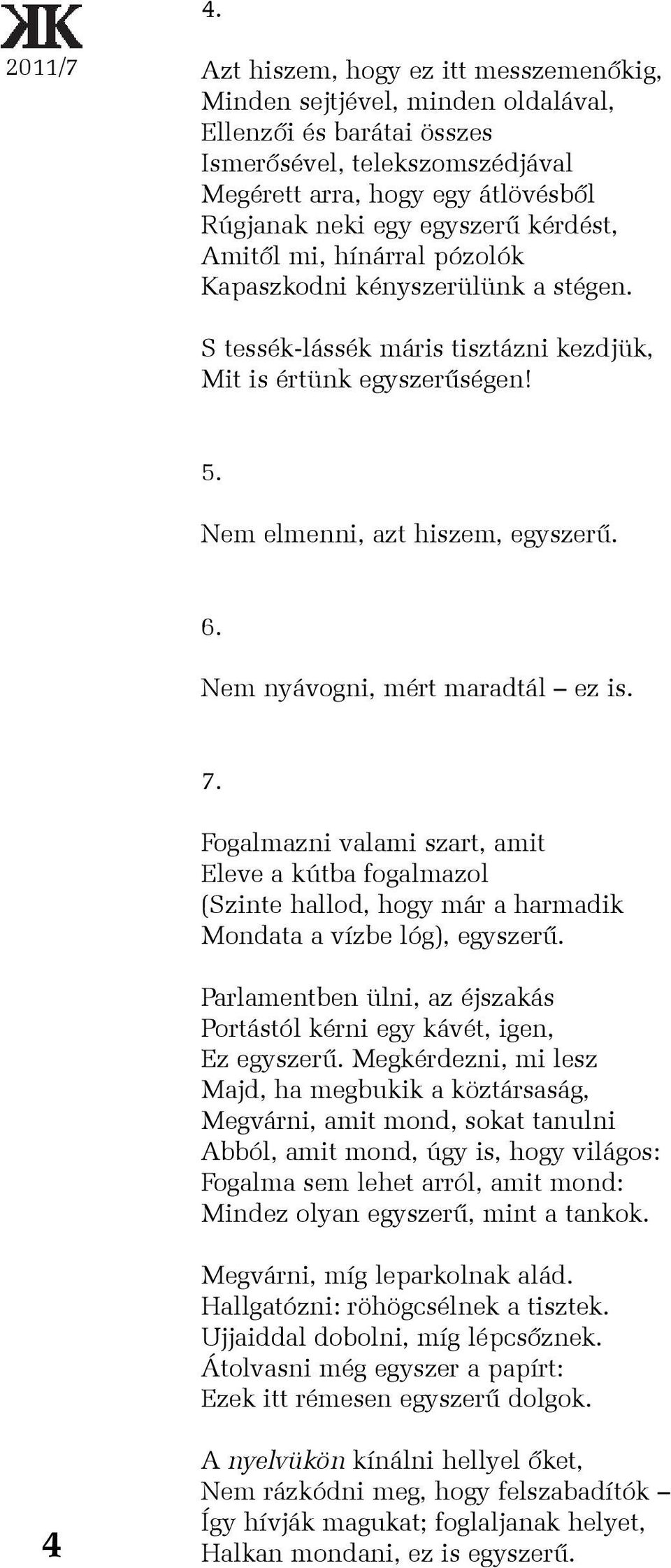 KK
2011/7

4.

Azt hiszem, hogy ez itt messzemenőkig,
Minden sejtjével, minden oldalával,
Ellenzői és barátai összes
Ismerősével, telekszomszédjával
Megérett arra, hogy egy átlövésből
Rúgjanak neki egy egyszerű kérdést,
Amitől mi, hínárral pózolók
Kapaszkodni kényszerülünk a stégen.

S tessék-lássék máris tisztázni kezdjük,
Mit is értünk egyszerűségen!

5.

Nem elmenni, azt hiszem, egyszerű.

6.

Nem nyávogni, mért maradtál – ez is.

7.

Fogalmazni valami szart, amit
Eleve a kútba fogalmazol
(Szinte hallod, hogy már a harmadik
Mondata a vízbe lóg), egyszerű.

Parlamentben ülni, az éjszakás
Portástól kérni egy kávét, igen,
Ez egyszerű. Megkérdezni, mi lesz
Majd, ha megbukik a köztársaság,
Megvárni, amit mond, sokat tanulni
Abból, amit mond, úgy is, hogy világos:
Fogalma sem lehet arról, amit mond:
Mindez olyan egyszerű, mint a tankok.

Megvárni, míg leparkolnak alád.
Hallgatózni: röhögcsélnek a tisztek.
Ujjaiddal dobolni, míg lépcsőznek.
Átolvasni még egyszer a papírt:
Ezek itt rémesen egyszerű dolgok.

A nyelvükön kínálni hellyel őket,
Nem rázkódni meg, hogy felszabadítók –
Így hívják magukat; foglaljanak helyet,
Halkan mondani, ez is egyszerű.

4